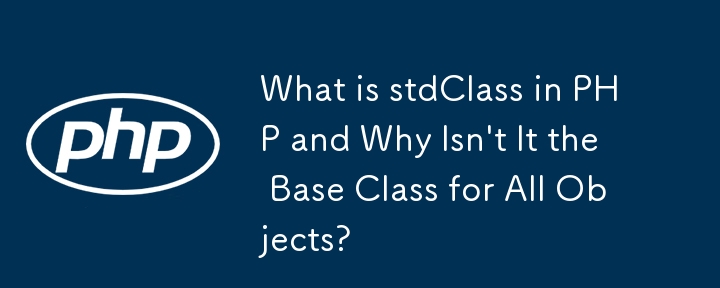 php

What is stdClass in PHP and Why Isn't It the Base Class for All Objects?